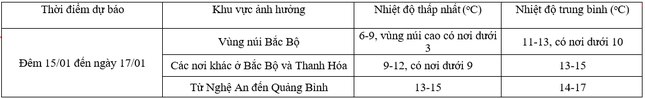 | Thời điểm dự báo | Khu vực ảnh hưởng | Nhiệt độ thấp nhất (°C) | Nhiệt độ trung bình (°C) |
|---|---|---|---|
| Đêm 15/01 đến ngày 17/01 | Vùng núi Bắc Bộ | 6-9, vùng núi cao có nơi dưới 3 | 11-13, có nơi dưới 10 |
| | Các nơi khác ở Bắc Bộ và Thanh Hóa | 9-12, có nơi dưới 9 | 13-15 |
| | Từ Nghệ An đến Quảng Bình | 13-15 | 14-17 |